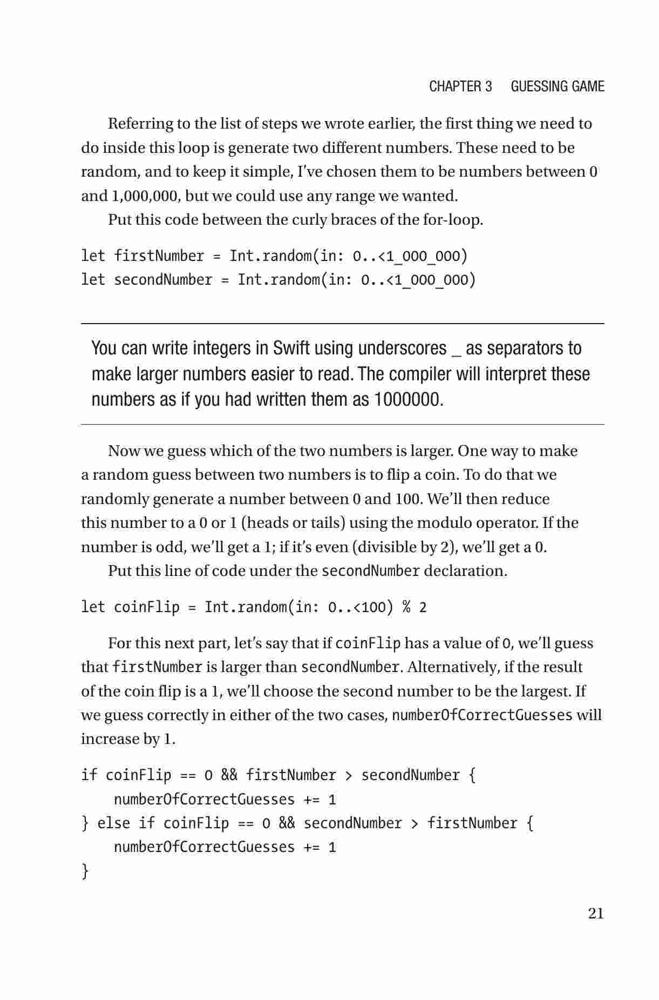 CHAPTER 3 GUESSING GAME

Referring to the list of steps we wrote earlier, the first thing we need to do inside this loop is generate two different numbers. These need to be random, and to keep it simple, I've chosen them to be numbers between 0 and 1,000,000, but we could use any range we wanted.

Put this code between the curly braces of the for-loop.

let firstNumber = Int.random(in: 0..<1_000_000)
let secondNumber = Int.random(in: 0..<1_000_000)

You can write integers in Swift using underscores _ as separators to make larger numbers easier to read. The compiler will interpret these numbers as if you had written them as 1000000.

Now we guess which of the two numbers is larger. One way to make a random guess between two numbers is to flip a coin. To do that we randomly generate a number between 0 and 100. We'll then reduce this number to a 0 or 1 (heads or tails) using the modulo operator. If the number is odd, we'll get a 1; if it's even (divisible by 2), we'll get a 0.

Put this line of code under the secondNumber declaration.

let coinFlip = Int.random(in: 0..<100) % 2

For this next part, let's say that if coinFlip has a value of 0, we'll guess that firstNumber is larger than secondNumber. Alternatively, if the result of the coin flip is a 1, we'll choose the second number to be the largest. If we guess correctly in either of the two cases, numberOfCorrectGuesses will increase by 1.

if coinFlip == 0 && firstNumber > secondNumber {
    numberOfCorrectGuesses += 1
} else if coinFlip == 0 && secondNumber > firstNumber {
    numberOfCorrectGuesses += 1
}

21